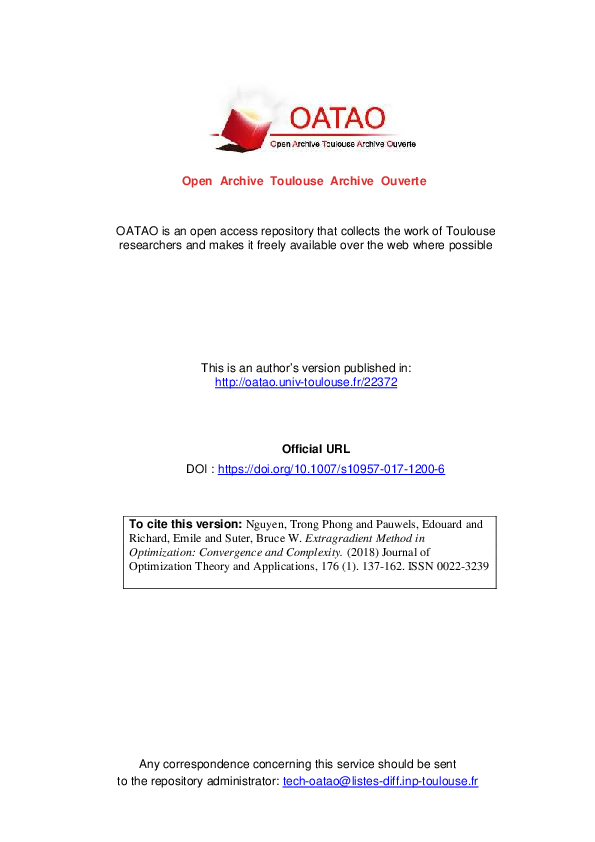 OATAO
Open Archive Toulouse Archive Ouverte

Open Archive Toulouse Archive Ouverte

OATAO is an open access repository that collects the work of Toulouse researchers and makes it freely available over the web where possible

This is an author's version published in: http://oatao.univ-toulouse.fr/22372

Official URL
DOI : https://doi.org/10.1007/s10957-017-1200-6

To cite this version: Nguyen, Trong Phong and Pauwels, Edouard and Richard, Emile and Suter, Bruce W. Extragradient Method in Optimization: Convergence and Complexity. (2018) Journal of Optimization Theory and Applications, 176 (1). 137-162. ISSN 0022-3239

Any correspondence concerning this service should be sent to the repository administrator: tech-oatao@listes-diff.inp-toulouse.fr